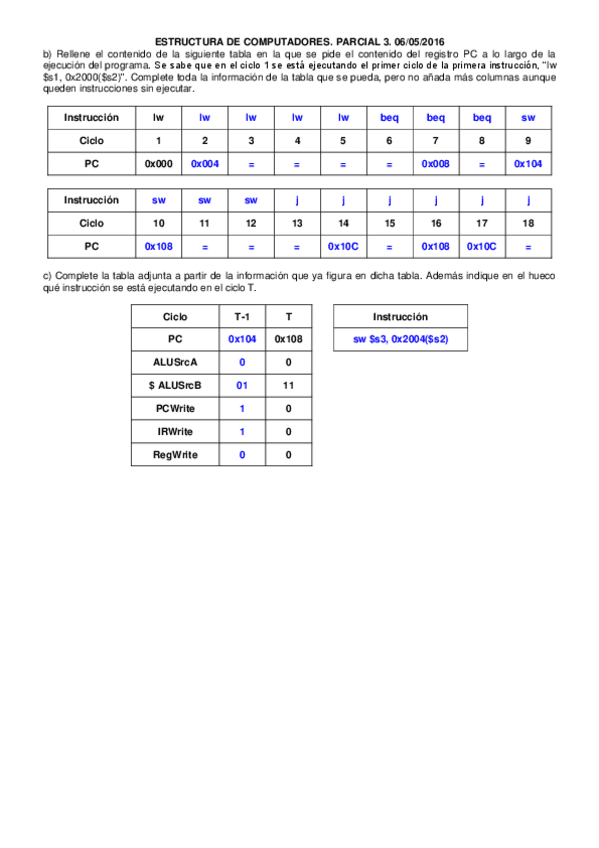 ESTRUCTURA DE COMPUTADORES. PARCIAL 3. 06/05/2016

b) Rellene el contenido de la siguiente tabla en la que se pide el contenido del registro PC a lo largo de la ejecución del programa. Se sabe que en el ciclo 1 se está ejecutando el primer ciclo de la primera instrucción, "lw $s1, 0x2000($s2)". Complete toda la información de la tabla que se pueda, pero no añada más columnas aunque queden instrucciones sin ejecutar.

| Instrucción | lw | lw | lw | lw | lw | beq | beq | beq | sw |
|---|---|---|---|---|---|---|---|---|---|
| Ciclo | 1 | 2 | 3 | 4 | 5 | 6 | 7 | 8 | 9 |
| PC | 0x000 | 0x004 | = | = | = | = | 0x008 | = | 0x104 |

| Instrucción | sw | sw | sw | j | j | j | j | j | j |
|---|---|---|---|---|---|---|---|---|---|
| Ciclo | 10 | 11 | 12 | 13 | 14 | 15 | 16 | 17 | 18 |
| PC | 0x108 | = | = | = | 0x10C | = | 0x108 | 0x10C | = |

c) Complete la tabla adjunta a partir de la información que ya figura en dicha tabla. Además indique en el hueco qué instrucción se está ejecutando en el ciclo T.

| Ciclo | T-1 | T |
|---|---|---|
| PC | 0x104 | 0x108 |
| ALUSrcA | 0 | 0 |
| $ ALUSrcB | 01 | 11 |
| PCWrite | 1 | 0 |
| IRWrite | 1 | 0 |
| RegWrite | 0 | 0 |

| Instrucción |
|---|
| sw $s3, 0x2004($s2) |